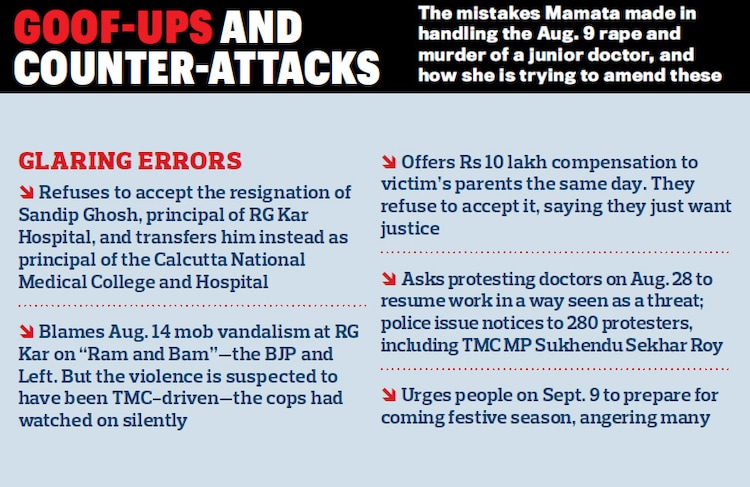 GOOF-UPS AND COUNTER-ATTACKS

The mistakes Mamata made in handling the Aug. 9 rape and murder of a junior doctor, and how she is trying to amend these

GLARING ERRORS

↘ Refuses to accept the resignation of Sandip Ghosh, principal of RG Kar Hospital, and transfers him instead as principal of the Calcutta National Medical College and Hospital

↘ Blames Aug. 14 mob vandalism at RG Kar on "Ram and Bam"—the BJP and Left. But the violence is suspected to have been TMC-driven—the cops had watched on silently

↘ Offers Rs 10 lakh compensation to victim's parents the same day. They refuse to accept it, saying they just want justice

↘ Asks protesting doctors on Aug. 28 to resume work in a way seen as a threat; police issue notices to 280 protesters, including TMC MP Sukhendu Sekhar Roy

↘ Urges people on Sept. 9 to prepare for coming festive season, angering many